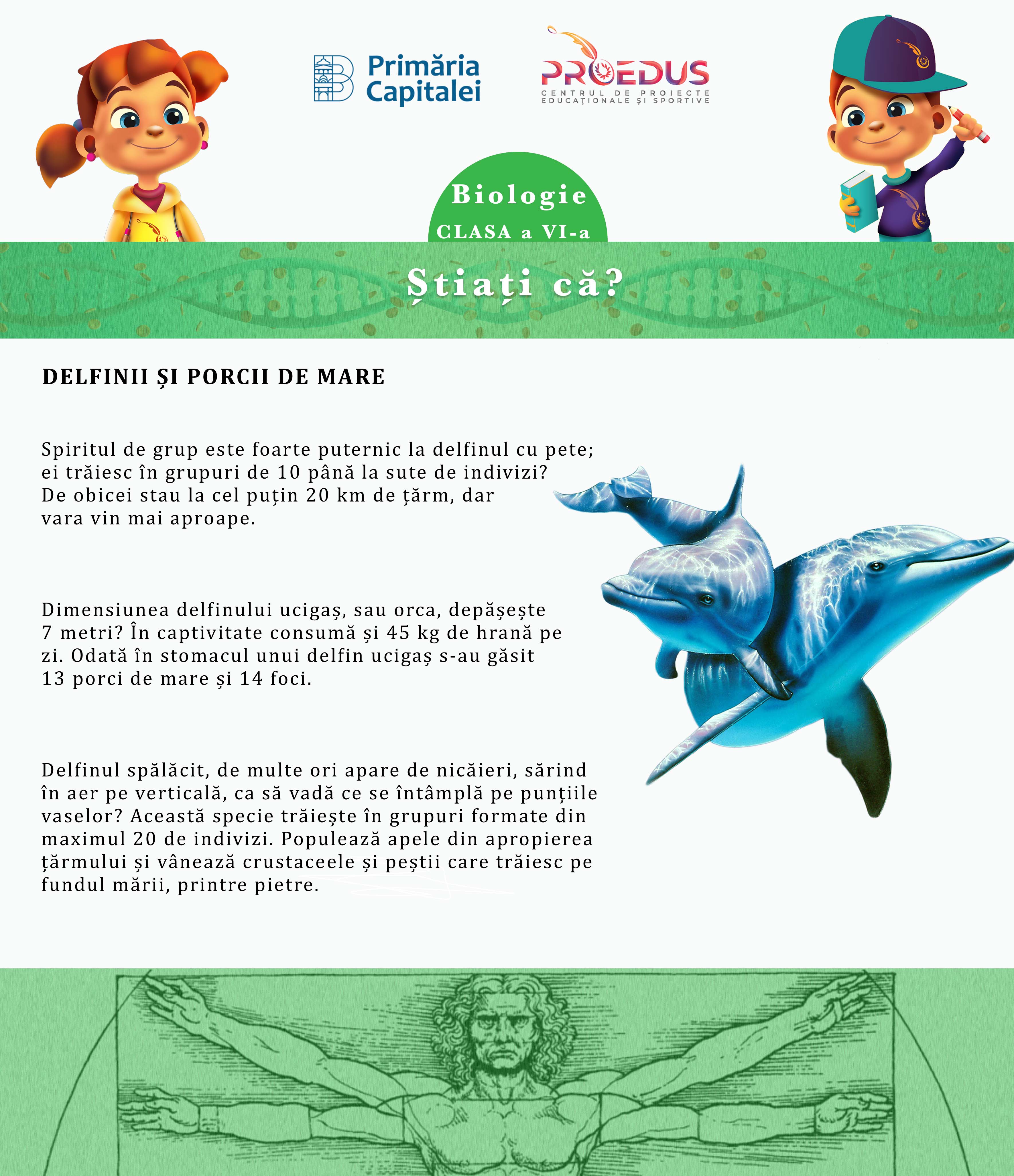 Primăria Capitalei

PROEDUS
CENTRUL DE PROIECTE EDUCAȚIONALE ȘI SPORTIVE

Biologie
CLASA a VI-a

Știați că?

DELFINII ȘI PORCII DE MARE

Spiritul de grup este foarte puternic la delfinul cu pete; ei trăiesc în grupuri de 10 până la sute de indivizi? De obicei stau la cel puțin 20 km de țărm, dar vara vin mai aproape.

Dimensiunea delfinului ucigaș, sau orca, depășește 7 metri? În captivitate consumă și 45 kg de hrană pe zi. Odată în stomacul unui delfin ucigaș s-au găsit 13 porci de mare și 14 foci.

Delfinul spălăcit, de multe ori apare de nicăieri, sărind în aer pe verticală, ca să vadă ce se întâmplă pe punțiile vaselor? Această specie trăiește în grupuri formate din maximul 20 de indivizi. Populează apele din apropierea țărmului și vânează crustaceele și peștii care trăiesc pe fundul mării, printre pietre.